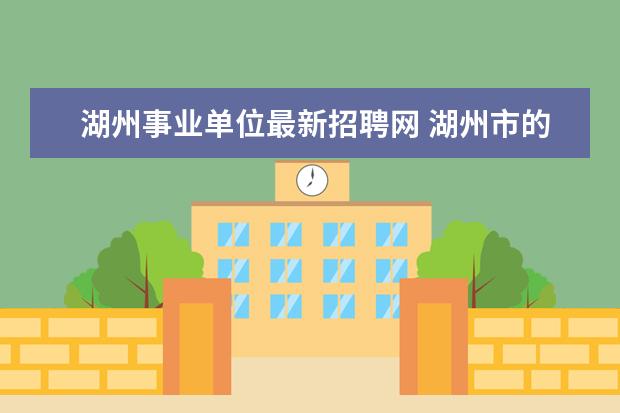 湖州事业单位最新招聘网 湖州市的